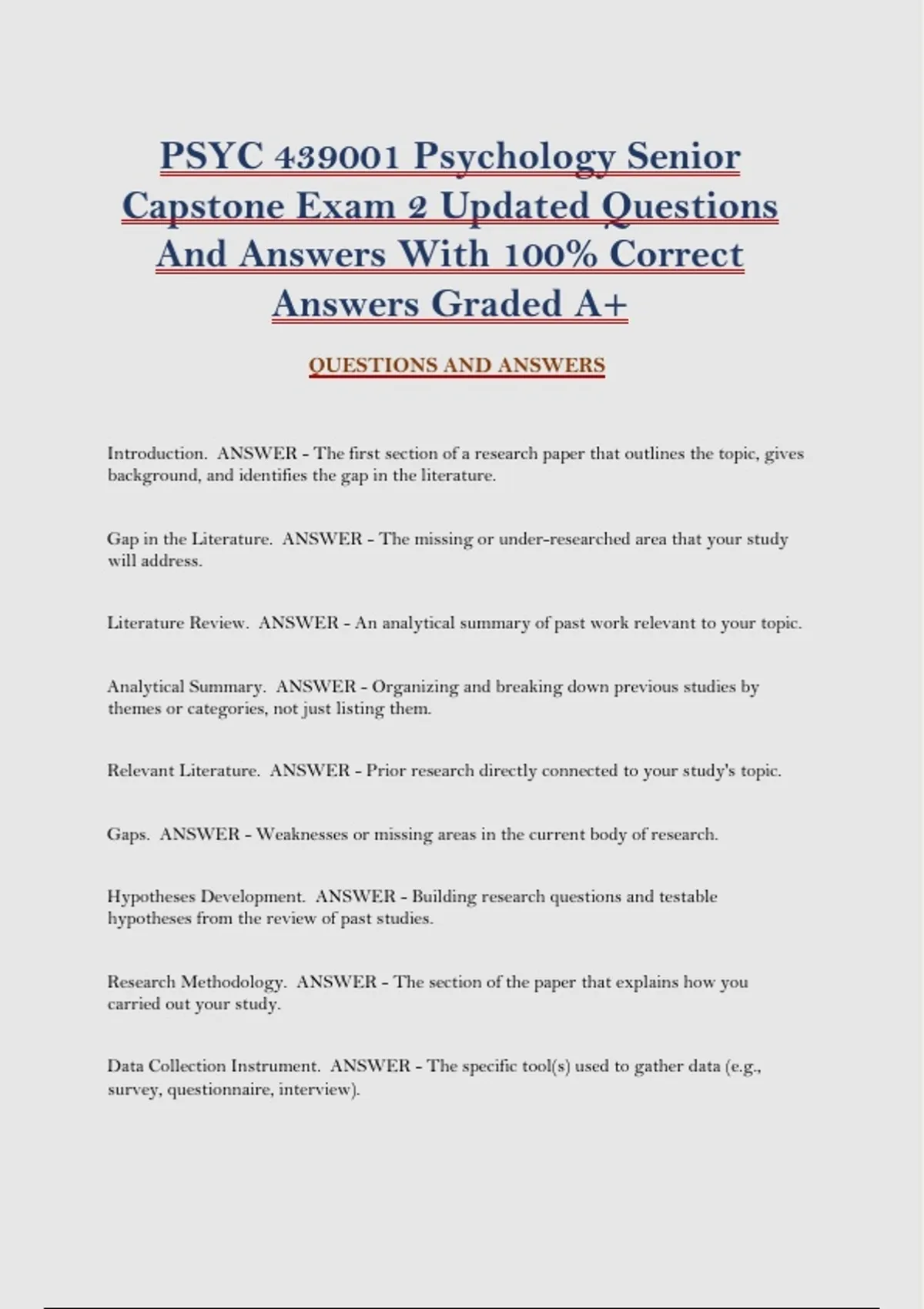 PSYC 439001 Psychology Senior Capstone Exam 2 Updated Questions And Answers With 100% Correct Answers Graded A+

QUESTIONS AND ANSWERS

Introduction. ANSWER - The first section of a research paper that outlines the topic, gives background, and identifies the gap in the literature.

Gap in the Literature. ANSWER - The missing or under-researched area that your study will address.

Literature Review. ANSWER - An analytical summary of past work relevant to your topic.

Analytical Summary. ANSWER - Organizing and breaking down previous studies by themes or categories, not just listing them.

Relevant Literature. ANSWER - Prior research directly connected to your study's topic.

Gaps. ANSWER - Weaknesses or missing areas in the current body of research.

Hypotheses Development. ANSWER - Building research questions and testable hypotheses from the review of past studies.

Research Methodology. ANSWER - The section of the paper that explains how you carried out your study.

Data Collection Instrument. ANSWER - The specific tool(s) used to gather data (e.g., survey, questionnaire, interview).